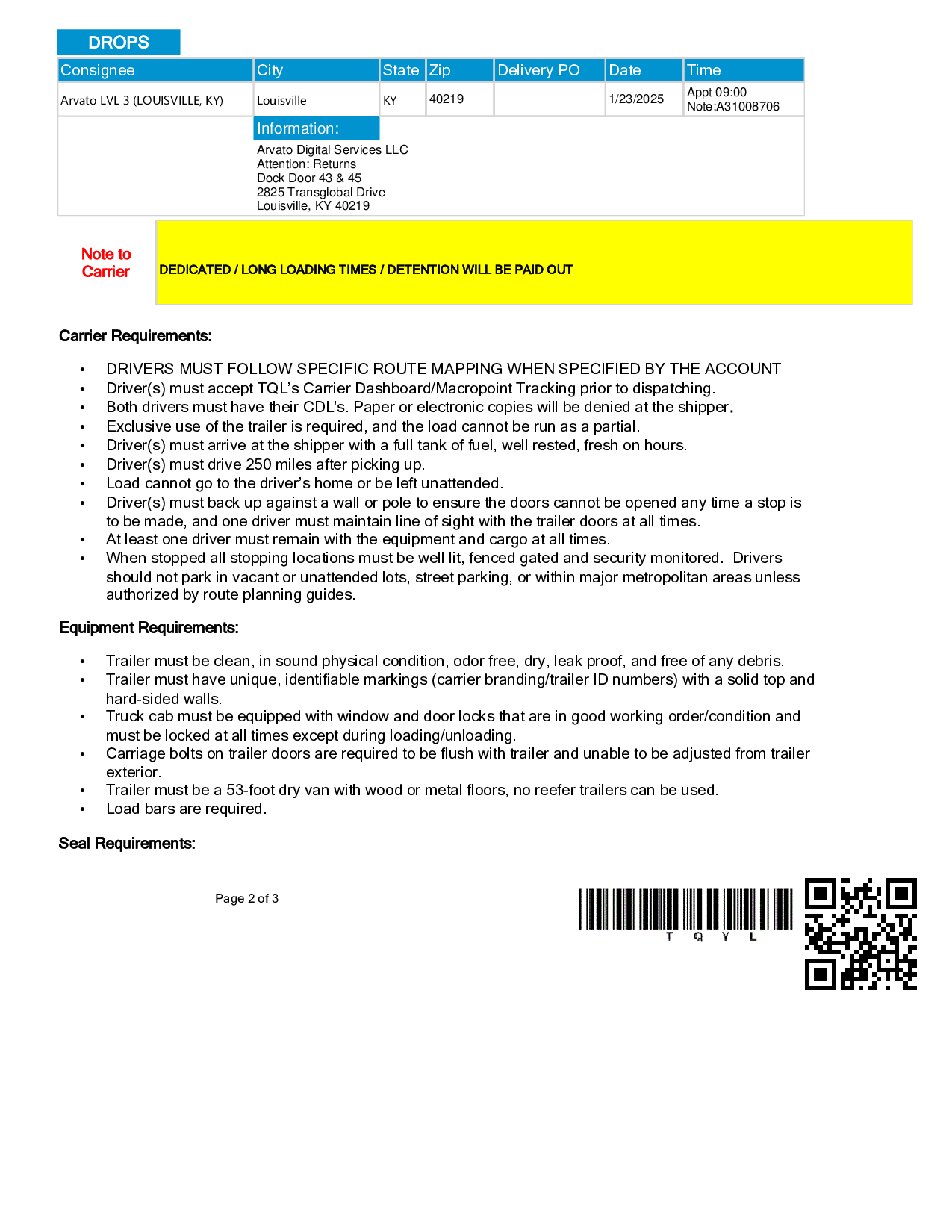 DROPS

| Consignee | City | State | Zip | Delivery PO | Date | Time |
|---|---|---|---|---|---|---|
| Arvato LVL 3 (LOUISVILLE, KY) | Louisville | KY | 40219 | | 1/23/2025 | Appt 09:00 Note:A31008706 |

Information:
Arvato Digital Services LLC
Attention: Returns
Dock Door 43 & 45
2825 Transglobal Drive
Louisville, KY 40219

Note to Carrier

DEDICATED / LONG LOADING TIMES / DETENTION WILL BE PAID OUT

Carrier Requirements:

• DRIVERS MUST FOLLOW SPECIFIC ROUTE MAPPING WHEN SPECIFIED BY THE ACCOUNT
• Driver(s) must accept TQL's Carrier Dashboard/Macropoint Tracking prior to dispatching.
• Both drivers must have their CDL's. Paper or electronic copies will be denied at the shipper.
• Exclusive use of the trailer is required, and the load cannot be run as a partial.
• Driver(s) must arrive at the shipper with a full tank of fuel, well rested, fresh on hours.
• Driver(s) must drive 250 miles after picking up.
• Load cannot go to the driver's home or be left unattended.
• Driver(s) must back up against a wall or pole to ensure the doors cannot be opened any time a stop is to be made, and one driver must maintain line of sight with the trailer doors at all times.
• At least one driver must remain with the equipment and cargo at all times.
• When stopped all stopping locations must be well lit, fenced gated and security monitored. Drivers should not park in vacant or unattended lots, street parking, or within major metropolitan areas unless authorized by route planning guides.

Equipment Requirements:

• Trailer must be clean, in sound physical condition, odor free, dry, leak proof, and free of any debris.
• Trailer must have unique, identifiable markings (carrier branding/trailer ID numbers) with a solid top and hard-sided walls.
• Truck cab must be equipped with window and door locks that are in good working order/condition and must be locked at all times except during loading/unloading.
• Carriage bolts on trailer doors are required to be flush with trailer and unable to be adjusted from trailer exterior.
• Trailer must be a 53-foot dry van with wood or metal floors, no reefer trailers can be used.
• Load bars are required.

Seal Requirements:

Page 2 of 3

T Q Y L